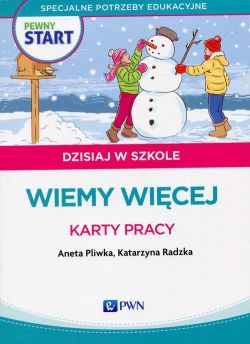 SPECJALNE POTRZEBY EDUKACYJNE

PEWNY START

DZISIAJ W SZKOLE

WIEMY WIĘCEJ

KARTY PRACY

Aneta Pliwka, Katarzyna Radzka

PWN